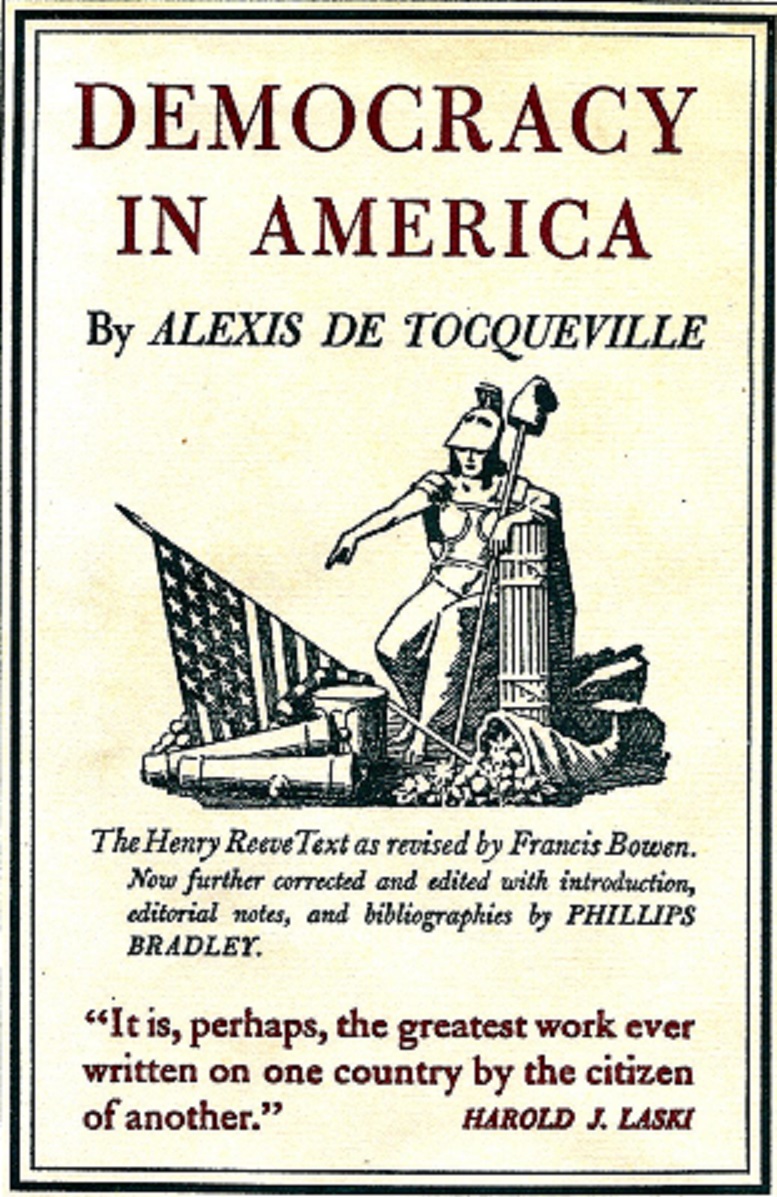 DEMOCRACY IN AMERICA

By ALEXIS DE TOCQUEVILLE

The Henry Reeve Text as revised by Francis Bowen. Now further corrected and edited with introduction, editorial notes, and bibliographies by PHILLIPS BRADLEY.

"It is, perhaps, the greatest work ever written on one country by the citizen of another." HAROLD J. LASKI